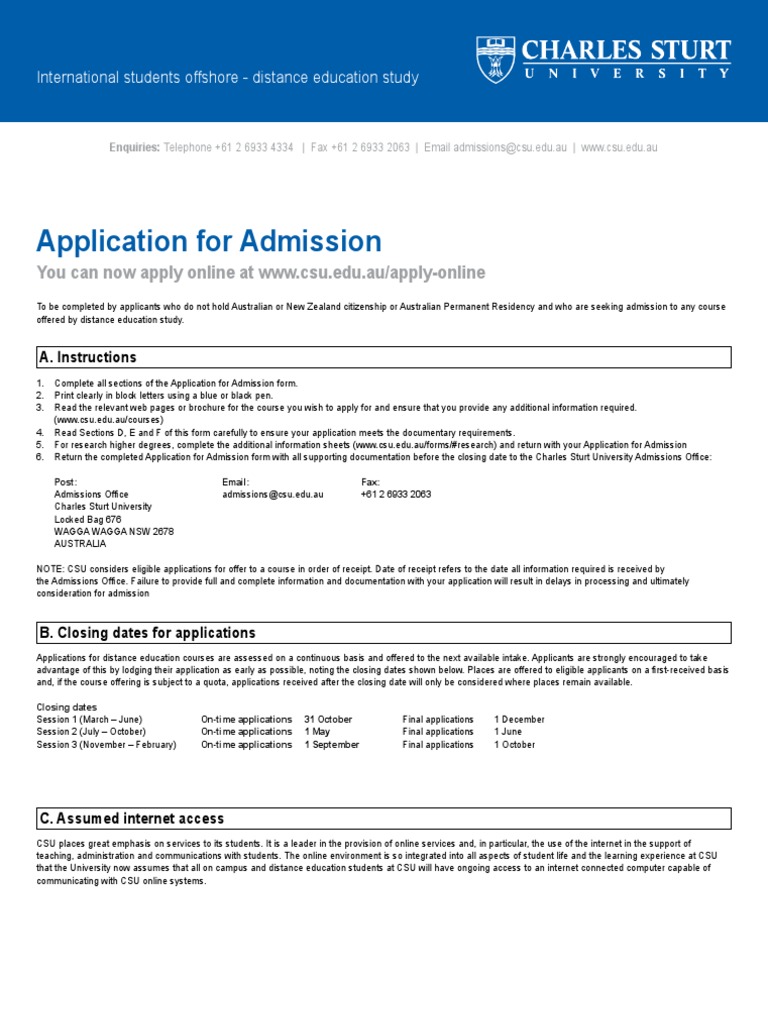 International students offshore - distance education study

CHARLES STURT UNIVERSITY

Enquiries: Telephone +61 2 6933 4334 | Fax +61 2 6933 2063 | Email admissions@csu.edu.au | www.csu.edu.au

Application for Admission

You can now apply online at www.csu.edu.au/apply-online

To be completed by applicants who do not hold Australian or New Zealand citizenship or Australian Permanent Residency and who are seeking admission to any course offered by distance education study.

A. Instructions

1. Complete all sections of the Application for Admission form.
2. Print clearly in block letters using a blue or black pen.
3. Read the relevant web pages or brochure for the course you wish to apply for and ensure that you provide any additional information required. (www.csu.edu.au/courses)
4. Read Sections D, E and F of this form carefully to ensure your application meets the documentary requirements.
5. For research higher degrees, complete the additional information sheets (www.csu.edu.au/forms/#research) and return with your Application for Admission
6. Return the completed Application for Admission form with all supporting documentation before the closing date to the Charles Sturt University Admissions Office:

Post:
Admissions Office
Charles Sturt University
Locked Bag 676
WAGGA WAGGA NSW 2678
AUSTRALIA

Email:
admissions@csu.edu.au

Fax:
+61 2 6933 2063

NOTE: CSU considers eligible applications for offer to a course in order of receipt. Date of receipt refers to the date all information required is received by the Admissions Office. Failure to provide full and complete information and documentation with your application will result in delays in processing and ultimately consideration for admission

B. Closing dates for applications

Applications for distance education courses are assessed on a continuous basis and offered to the next available intake. Applicants are strongly encouraged to take advantage of this by lodging their application as early as possible, noting the closing dates shown below. Places are offered to eligible applicants on a first-received basis and, if the course offering is subject to a quota, applications received after the closing date will only be considered where places remain available.

Closing dates

| Session 1 (March – June) | On-time applications | 31 October | Final applications | 1 December |
|---|---|---|---|---|
| Session 2 (July – October) | On-time applications | 1 May | Final applications | 1 June |
| Session 3 (November – February) | On-time applications | 1 September | Final applications | 1 October |

C. Assumed internet access

CSU places great emphasis on services to its students. It is a leader in the provision of online services and, in particular, the use of the internet in the support of teaching, administration and communications with students. The online environment is so integrated into all aspects of student life and the learning experience at CSU that the University now assumes that all on campus and distance education students at CSU will have ongoing access to an internet connected computer capable of communicating with CSU online systems.